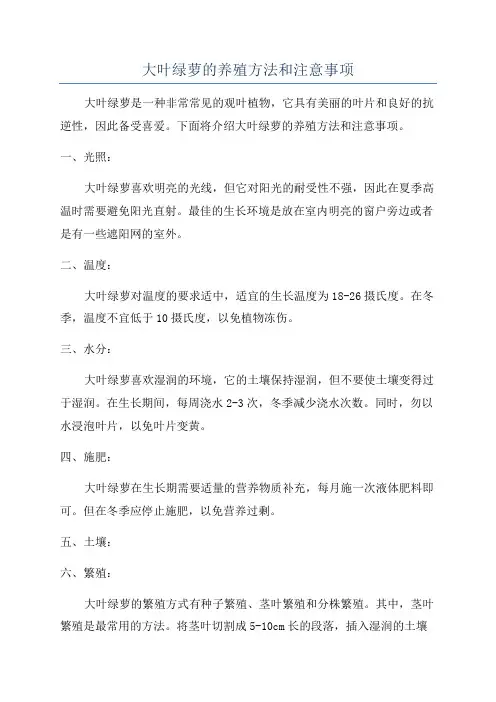 大叶绿萝的养殖方法和注意事项

大叶绿萝是一种非常常见的观叶植物，它具有美丽的叶片和良好的抗逆性，因此备受喜爱。下面将介绍大叶绿萝的养殖方法和注意事项。

一、光照：

大叶绿萝喜欢明亮的光线，但它对阳光的耐受性不强，因此在夏季高温时需要避免阳光直射。最佳的生长环境是放在室内明亮的窗户旁边或者是有一些遮阳网的室外。

二、温度：

大叶绿萝对温度的要求适中，适宜的生长温度为18-26摄氏度。在冬季，温度不宜低于10摄氏度，以免植物冻伤。

三、水分：

大叶绿萝喜欢湿润的环境，它的土壤保持湿润，但不要使土壤变得过于湿润。在生长期间，每周浇水2-3次，冬季减少浇水次数。同时，勿以水浸泡叶片，以免叶片变黄。

四、施肥：

大叶绿萝在生长期需要适量的营养物质补充，每月施一次液体肥料即可。但在冬季应停止施肥，以免营养过剩。

五、土壤：

六、繁殖：

大叶绿萝的繁殖方式有种子繁殖、茎叶繁殖和分株繁殖。其中，茎叶繁殖是最常用的方法。将茎叶切割成5-10cm长的段落，插入湿润的土壤